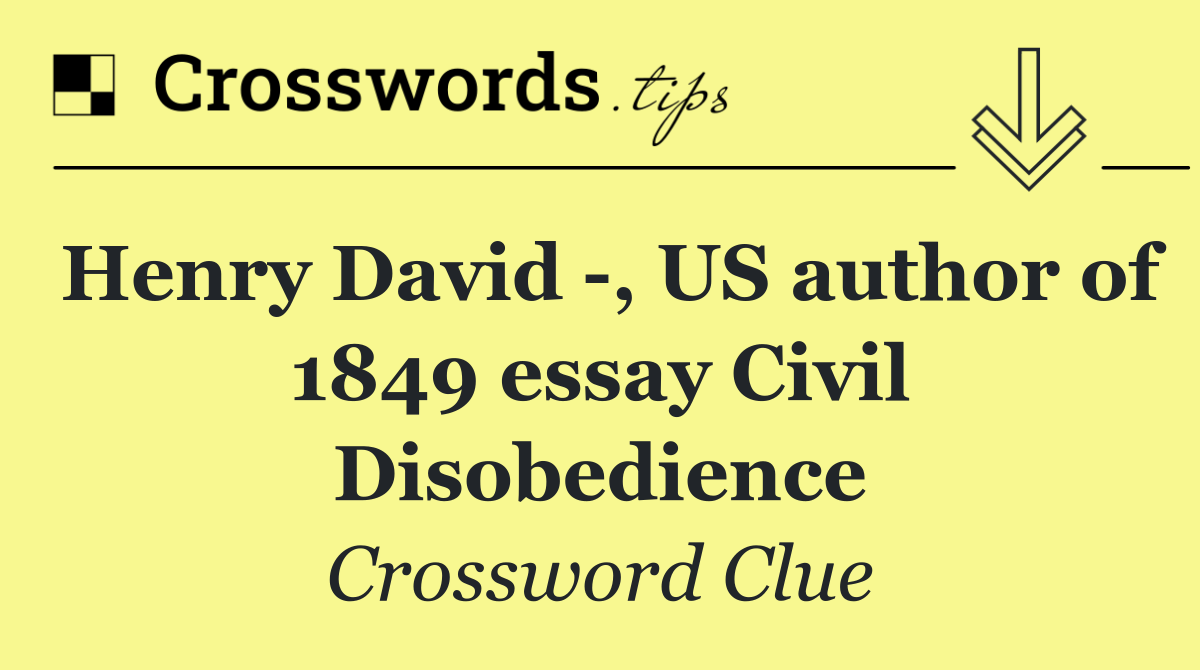 Crosswords.tips

Henry David -, US author of 1849 essay Civil Disobedience

Crossword Clue